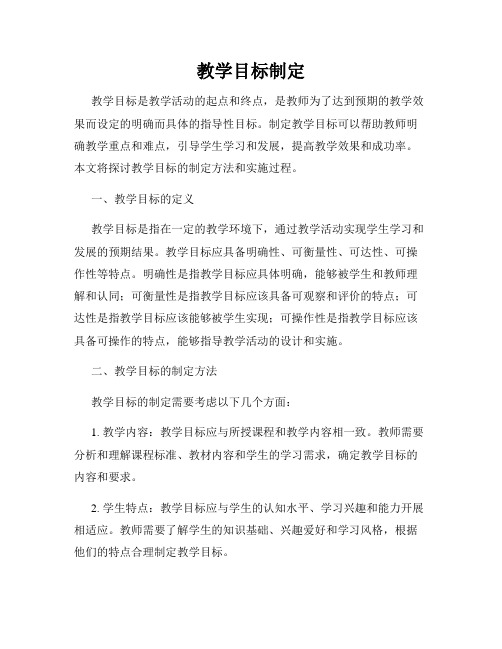 教学目标制定

教学目标是教学活动的起点和终点，是教师为了达到预期的教学效果而设定的明确而具体的指导性目标。制定教学目标可以帮助教师明确教学重点和难点，引导学生学习和发展，提高教学效果和成功率。本文将探讨教学目标的制定方法和实施过程。

一、教学目标的定义

教学目标是指在一定的教学环境下，通过教学活动实现学生学习和发展的预期结果。教学目标应具备明确性、可衡量性、可达性、可操作性等特点。明确性是指教学目标应具体明确，能够被学生和教师理解和认同；可衡量性是指教学目标应该具备可观察和评价的特点；可达性是指教学目标应该能够被学生实现；可操作性是指教学目标应该具备可操作的特点，能够指导教学活动的设计和实施。

二、教学目标的制定方法

教学目标的制定需要考虑以下几个方面：

1. 教学内容：教学目标应与所授课程和教学内容相一致。教师需要分析和理解课程标准、教材内容和学生的学习需求，确定教学目标的内容和要求。

2. 学生特点：教学目标应与学生的认知水平、学习兴趣和能力开展相适应。教师需要了解学生的知识基础、兴趣爱好和学习风格，根据他们的特点合理制定教学目标。